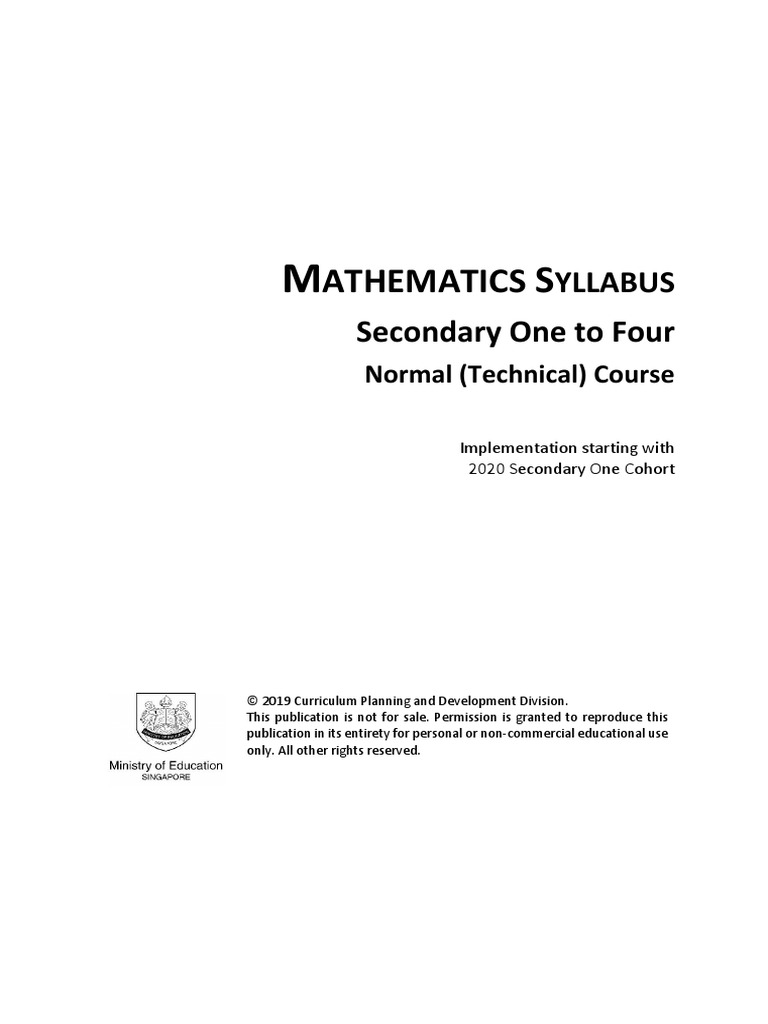 MATHEMATICS SYLLABUS

Secondary One to Four

Normal (Technical) Course

Implementation starting with
2020 Secondary One Cohort

Ministry of Education
SINGAPORE

© 2019 Curriculum Planning and Development Division.
This publication is not for sale. Permission is granted to reproduce this publication in its entirety for personal or non-commercial educational use only. All other rights reserved.